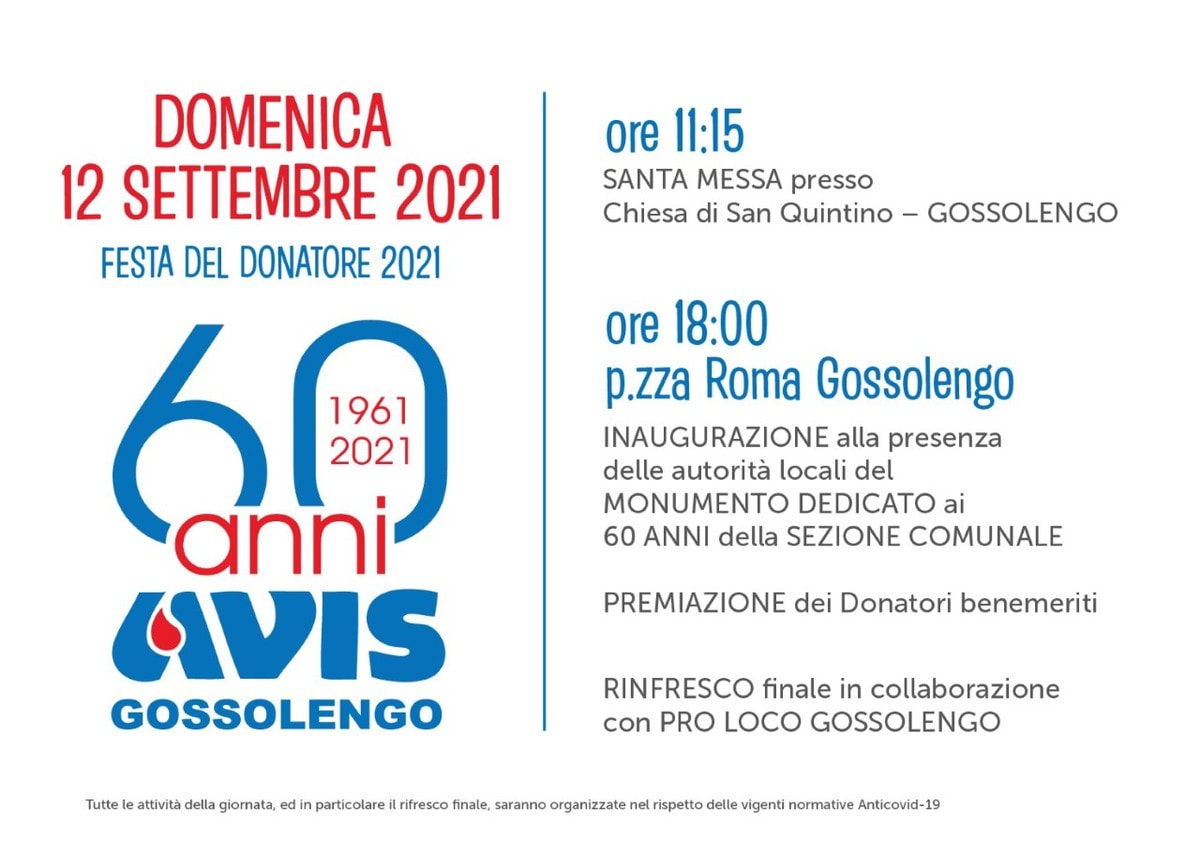 DOMENICA
12 SETTEMBRE 2021
FESTA DEL DONATORE 2021

60
1961
2021
anni
AVIS
GOSSOLENGO

ore 11:15
SANTA MESSA presso
Chiesa di San Quintino – GOSSOLENGO

ore 18:00
p.zza Roma Gossolengo
INAUGURAZIONE alla presenza delle autorità locali del MONUMENTO DEDICATO ai 60 ANNI della SEZIONE COMUNALE

PREMIAZIONE dei Donatori benemeriti

RINFRESCO finale in collaborazione con PRO LOCO GOSSOLENGO

Tutte le attività della giornata, ed in particolare il rifresco finale, saranno organizzate nel rispetto delle vigenti normative Anticovid-19